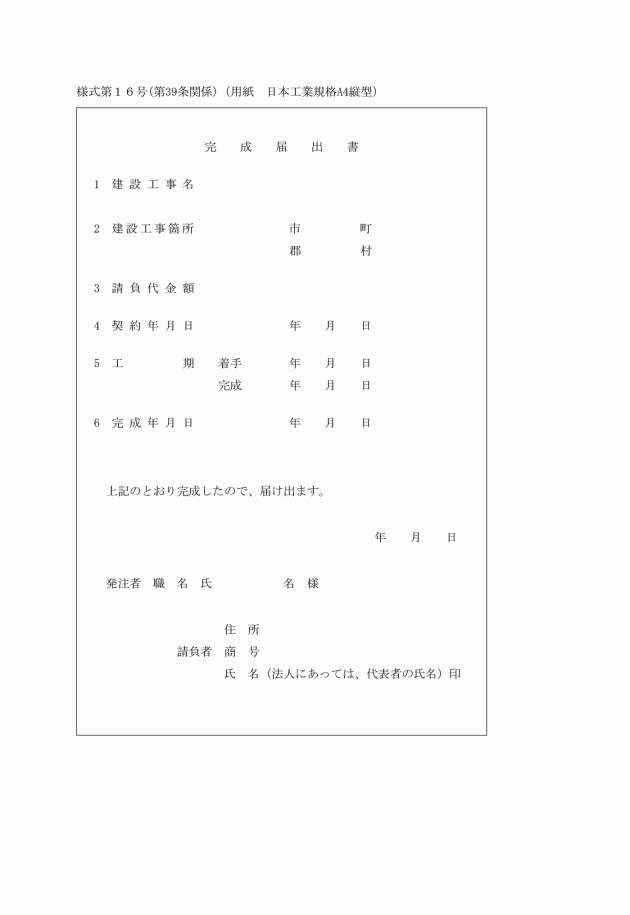 様式第１６号(第39条関係)（用紙　日本工業規格A4縦型）

完　成　届　出　書

1　建 設 工 事 名

2　建設工事箇所　　　　　市　　　町
　　　　　　　　　　　　　郡　　　村

3　請 負 代 金 額

4　契 約 年 月 日　　　　年　月　日

5　工　　　期　着手　　　年　月　日
　　　　　　　　完成　　　年　月　日

6　完 成 年 月 日　　　　年　月　日

上記のとおり完成したので、届け出ます。

年　月　日

発注者　職　名　氏　　　　名　様

住　所
請負者　商　号
氏　名（法人にあっては、代表者の氏名）印